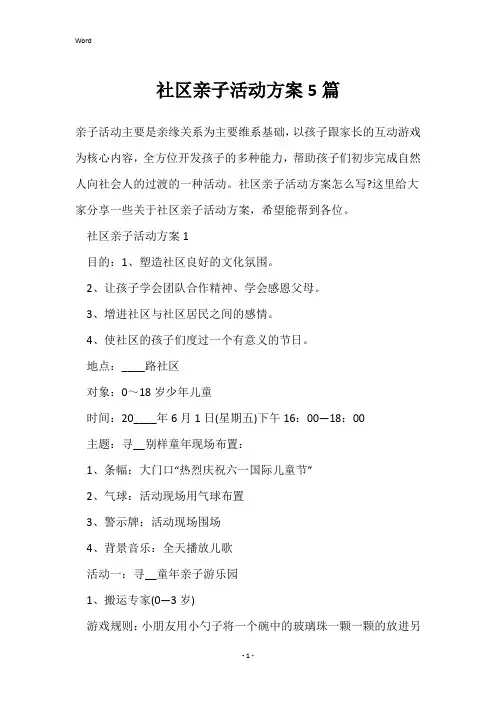 Word

社区亲子活动方案5篇

亲子活动主要是亲缘关系为主要维系基础，以孩子跟家长的互动游戏为核心内容，全方位开发孩子的多种能力，帮助孩子们初步完成自然人向社会人的过渡的一种活动。社区亲子活动方案怎么写?这里给大家分享一些关于社区亲子活动方案，希望能帮到各位。

社区亲子活动方案1

目的：1、塑造社区良好的文化氛围。

2、让孩子学会团队合作精神、学会感恩父母。

3、增进社区与社区居民之间的感情。

4、使社区的孩子们度过一个有意义的节日。

地点：____路社区

对象：0～18岁少年儿童

时间：20____年6月1日(星期五)下午16：00—18：00

主题：寻__别样童年现场布置：

1、条幅：大门口“热烈庆祝六一国际儿童节”

2、气球：活动现场用气球布置

3、警示牌：活动现场围场

4、背景音乐：全天播放儿歌

活动一：寻__童年亲子游乐园

1、搬运专家(0—3岁)

游戏规则：小朋友用小勺子将一个碗中的玻璃珠一颗一颗的放进另

- 1 -